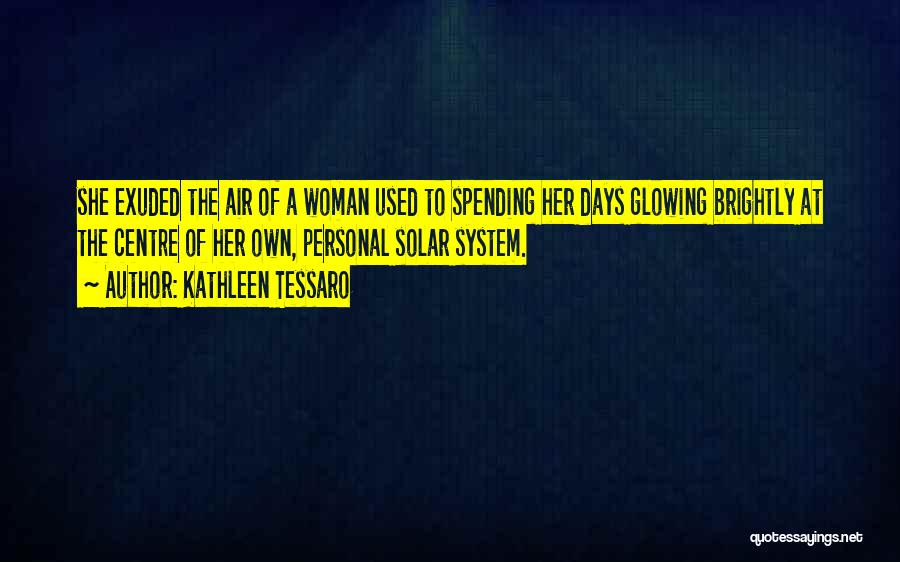 SHE EXUDED THE AIR OF A WOMAN USED TO SPENDING HER DAYS GLOWING BRIGHTLY AT THE CENTRE OF HER OWN, PERSONAL SOLAR SYSTEM.
~ AUTHOR: KATHLEEN TESSARO

quotessayings.net